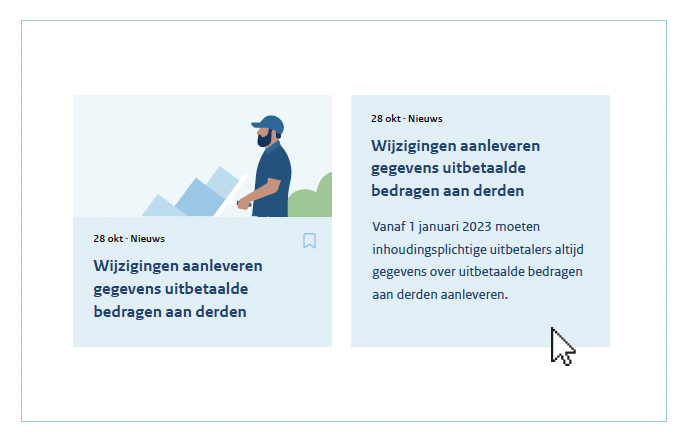 28 okt · Nieuws

Wijzigingen aanleveren gegevens uitbetaalde bedragen aan derden

28 okt · Nieuws

Wijzigingen aanleveren gegevens uitbetaalde bedragen aan derden

Vanaf 1 januari 2023 moeten inhoudingsplichtige uitbetalers altijd gegevens over uitbetaalde bedragen aan derden aanleveren.